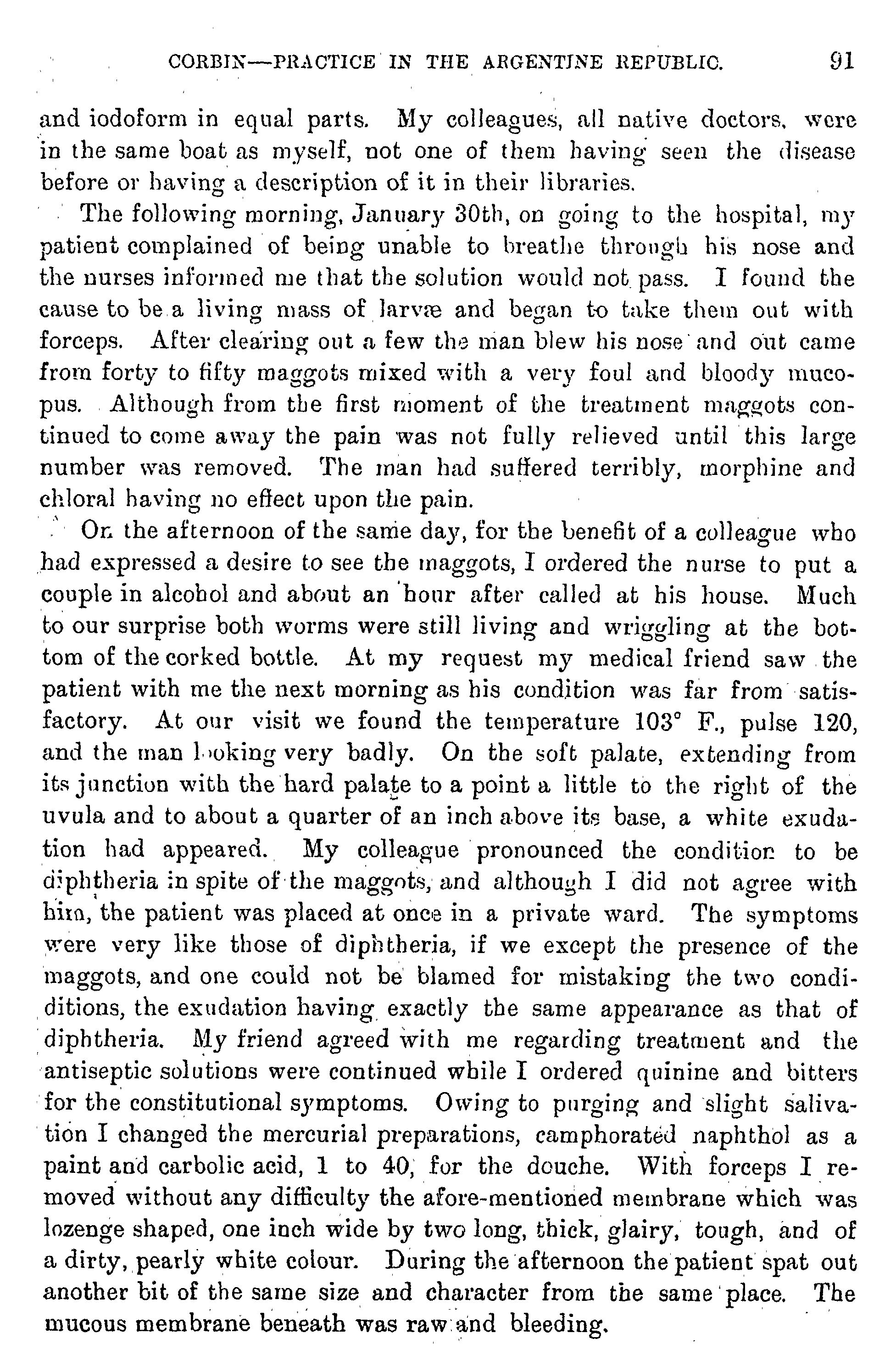 CORBIN—PRACTICE IN THE ARGENTINE REPUBLIC. 91

and iodoform in equal parts. My colleagues, all native doctors, were in the same boat as myself, not one of them having seen the disease before or having a description of it in their libraries.

The following morning, January 30th, on going to the hospital, my patient complained of being unable to breathe through his nose and the nurses informed me that the solution would not pass. I found the cause to be a living mass of larvæ and began to take them out with forceps. After clearing out a few the man blew his nose and out came from forty to fifty maggots mixed with a very foul and bloody mucopus. Although from the first moment of the treatment maggots continued to come away the pain was not fully relieved until this large number was removed. The man had suffered terribly, morphine and chloral having no effect upon the pain.

On the afternoon of the same day, for the benefit of a colleague who had expressed a desire to see the maggots, I ordered the nurse to put a couple in alcohol and about an hour after called at his house. Much to our surprise both worms were still living and wriggling at the bottom of the corked bottle. At my request my medical friend saw the patient with me the next morning as his condition was far from satisfactory. At our visit we found the temperature 103° F., pulse 120, and the man looking very badly. On the soft palate, extending from its junction with the hard palate to a point a little to the right of the uvula and to about a quarter of an inch above its base, a white exudation had appeared. My colleague pronounced the condition to be diphtheria in spite of the maggots, and although I did not agree with him, the patient was placed at once in a private ward. The symptoms were very like those of diphtheria, if we except the presence of the maggots, and one could not be blamed for mistaking the two condiditions, the exudation having exactly the same appearance as that of diphtheria. My friend agreed with me regarding treatment and the antiseptic solutions were continued while I ordered quinine and bitters for the constitutional symptoms. Owing to purging and slight salivation I changed the mercurial preparations, camphorated naphthol as a paint and carbolic acid, 1 to 40, for the douche. With forceps I removed without any difficulty the afore-mentioned membrane which was lozenge shaped, one inch wide by two long, thick, glairy, tough, and of a dirty, pearly white colour. During the afternoon the patient spat out another bit of the same size and character from the same place. The mucous membrane beneath was raw and bleeding.